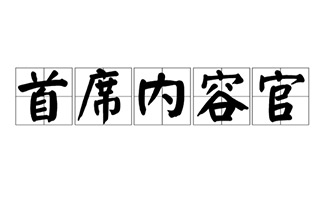 首席内容官